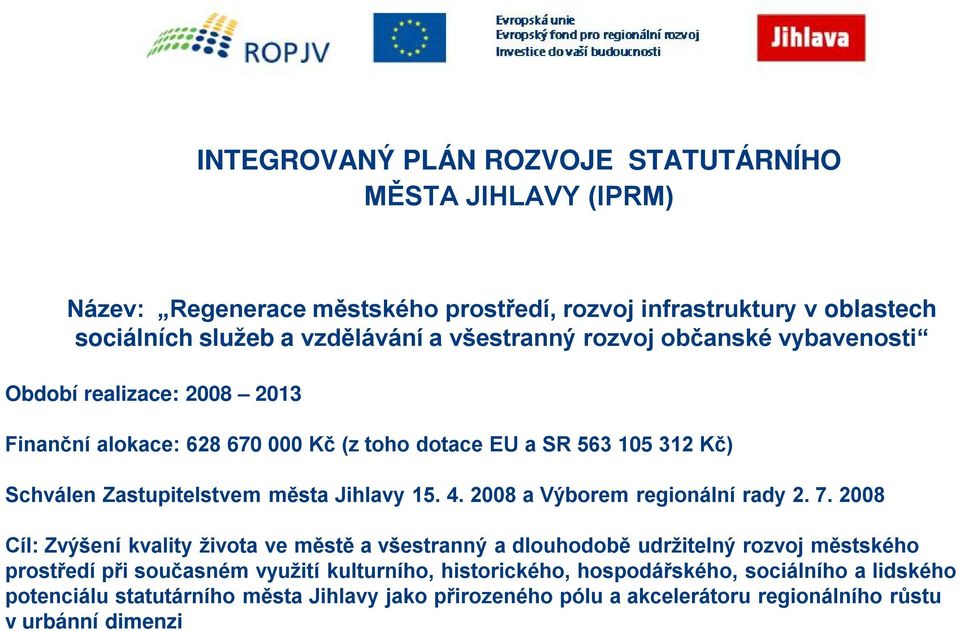 ROPJV

Evropská unie
Evropský fond pro regionální rozvoj
Investice do vaší budoucnosti

Jihlava

INTEGROVANÝ PLÁN ROZVOJE STATUTÁRNÍHO MĚSTA JIHLAVY (IPRM)

Název: „Regenerace městského prostředí, rozvoj infrastruktury v oblastech sociálních služeb a vzdělávání a všestranný rozvoj občanské vybavenosti“

Období realizace: 2008 – 2013

Finanční alokace: 628 670 000 Kč (z toho dotace EU a SR 563 105 312 Kč)

Schválen Zastupitelstvem města Jihlavy 15. 4. 2008 a Výborem regionální rady 2. 7. 2008

Cíl: Zvýšení kvality života ve městě a všestranný a dlouhodobě udržitelný rozvoj městského prostředí při současném využití kulturního, historického, hospodářského, sociálního a lidského potenciálu statutárního města Jihlavy jako přirozeného pólu a akcelerátoru regionálního růstu v urbánní dimenzi